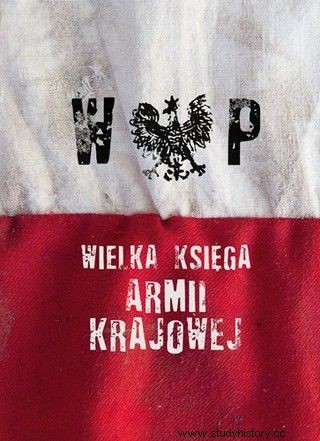 W P

WIELKA KSIĘGA
ARMII
KRAJOWEJ

www.studyhistory.cc